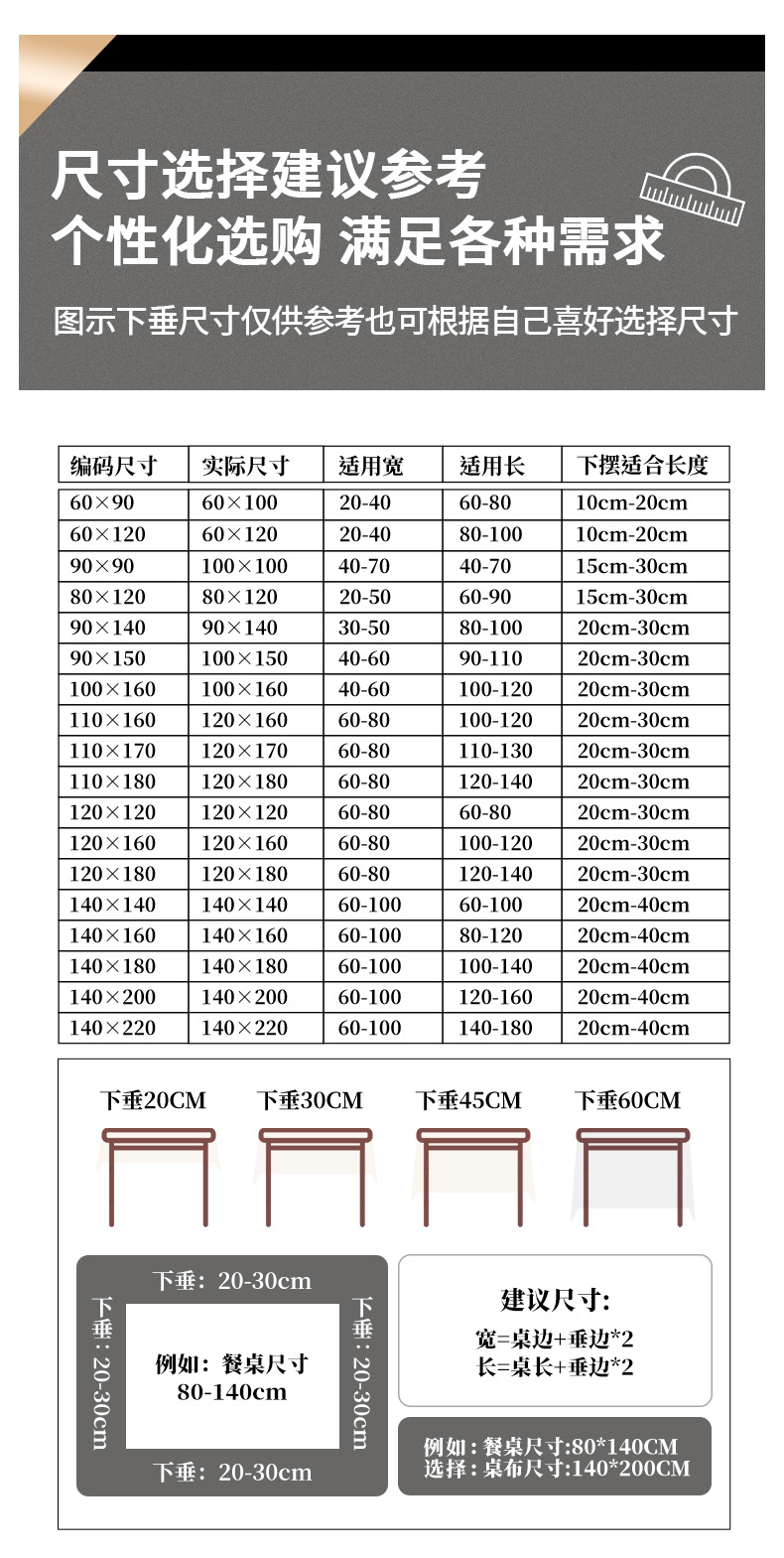 尺寸选择建议参考
个性化选购 满足各种需求

图示下垂尺寸仅供参考也可根据自己喜好选择尺寸

| 编码尺寸 | 实际尺寸 | 适用宽 | 适用长 | 下摆适合长度 |
|---|---|---|---|---|
| 60×90 | 60×100 | 20-40 | 60-80 | 10cm-20cm |
| 60×120 | 60×120 | 20-40 | 80-100 | 10cm-20cm |
| 90×90 | 100×100 | 40-70 | 40-70 | 15cm-30cm |
| 80×120 | 80×120 | 20-50 | 60-90 | 15cm-30cm |
| 90×140 | 90×140 | 30-50 | 80-100 | 20cm-30cm |
| 90×150 | 100×150 | 40-60 | 90-110 | 20cm-30cm |
| 100×160 | 100×160 | 40-60 | 100-120 | 20cm-30cm |
| 110×160 | 120×160 | 60-80 | 100-120 | 20cm-30cm |
| 110×170 | 120×170 | 60-80 | 110-130 | 20cm-30cm |
| 110×180 | 120×180 | 60-80 | 120-140 | 20cm-30cm |
| 120×120 | 120×120 | 60-80 | 60-80 | 20cm-30cm |
| 120×160 | 120×160 | 60-80 | 100-120 | 20cm-30cm |
| 120×180 | 120×180 | 60-80 | 120-140 | 20cm-30cm |
| 140×140 | 140×140 | 60-100 | 60-100 | 20cm-40cm |
| 140×160 | 140×160 | 60-100 | 80-120 | 20cm-40cm |
| 140×180 | 140×180 | 60-100 | 100-140 | 20cm-40cm |
| 140×200 | 140×200 | 60-100 | 120-160 | 20cm-40cm |
| 140×220 | 140×220 | 60-100 | 140-180 | 20cm-40cm |

下垂20CM 下垂30CM 下垂45CM 下垂60CM

下垂：20-30cm
下垂：20-30cm
例如：餐桌尺寸
80-140cm
下垂：20-30cm
下垂：20-30cm

建议尺寸：
宽=桌边+垂边*2
长=桌长+垂边*2

例如：餐桌尺寸:80*140CM
选择：桌布尺寸:140*200CM